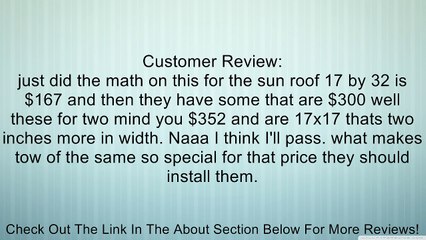 Customer Review:
just did the math on this for the sun roof 17 by 32 is \$167 and then they have some that are \$300 well these for two mind you \$352 and are 17x17 thats two inches more in width. Naaa I think I'll pass. what makes tow of the same so special for that price they should install them.

Check Out The Link In The About Section Below For More Reviews!